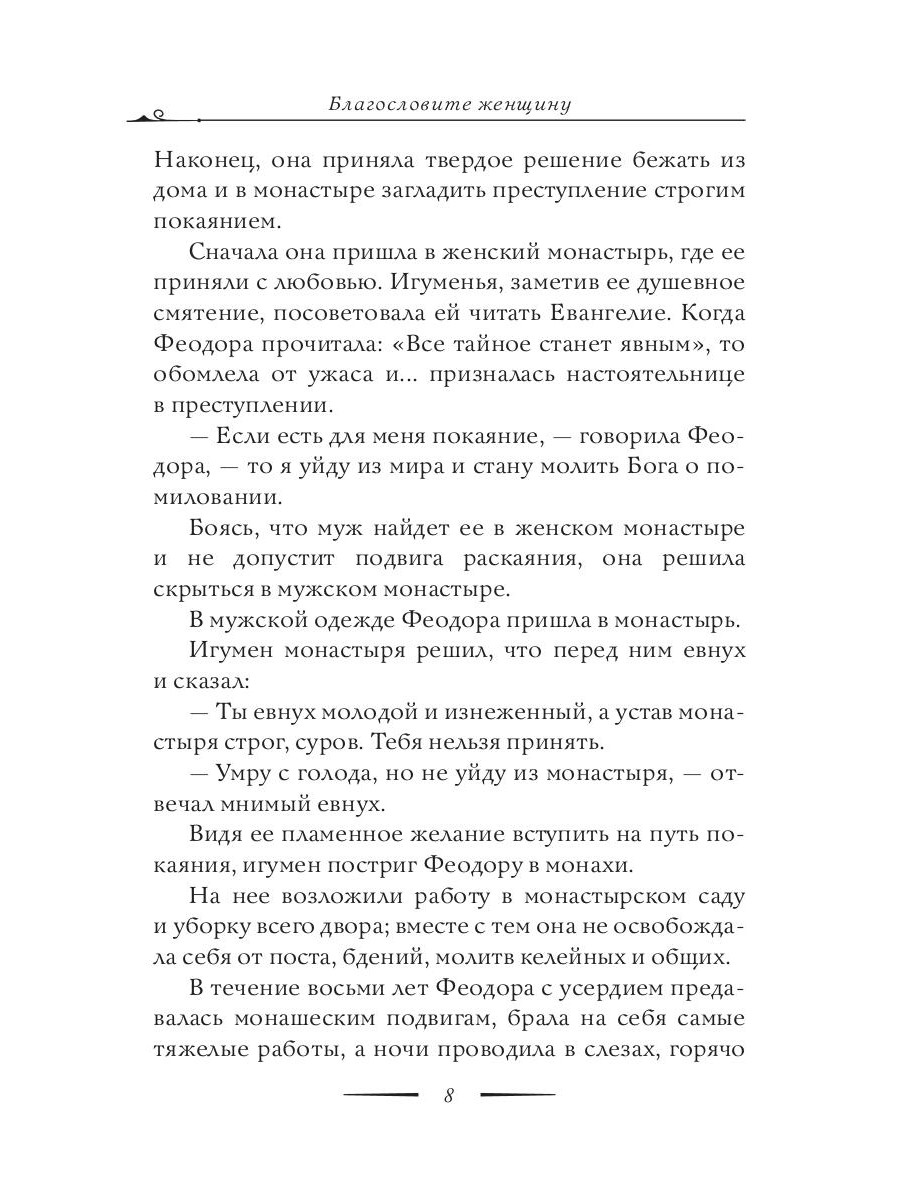 Благословите женщину

Наконец, она приняла твердое решение бежать из дома и в монастыре загладить преступление строгим покаянием.

Сначала она пришла в женский монастырь, где ее приняли с любовью. Игуменья, заметив ее душевное смятение, посоветовала ей читать Евангелие. Когда Феодора прочитала: «Все тайное станет явным», то обомлела от ужаса и... призналась настоятельнице в преступлении.

— Если есть для меня покаяние, — говорила Феодора, — то я уйду из мира и стану молить Бога о помиловании.

Боясь, что муж найдет ее в женском монастыре и не допустит подвига раскаяния, она решила скрыться в мужском монастыре.

В мужской одежде Феодора пришла в монастырь.

Игумен монастыря решил, что перед ним евнух и сказал:

— Ты евнух молодой и изнеженный, а устав монастыря строг, суров. Тебя нельзя принять.

— Умру с голода, но не уйду из монастыря, — отвечал мнимый евнух.

Видя ее пламенное желание вступить на путь покаяния, игумен постриг Феодору в монахи.

На нее возложили работу в монастырском саду и уборку всего двора; вместе с тем она не освобождала себя от поста, бдений, молитв келейных и общих.

В течение восьми лет Феодора с усердием предавалась монашеским подвигам, брала на себя самые тяжелые работы, а ночи проводила в слезах, горячо

8